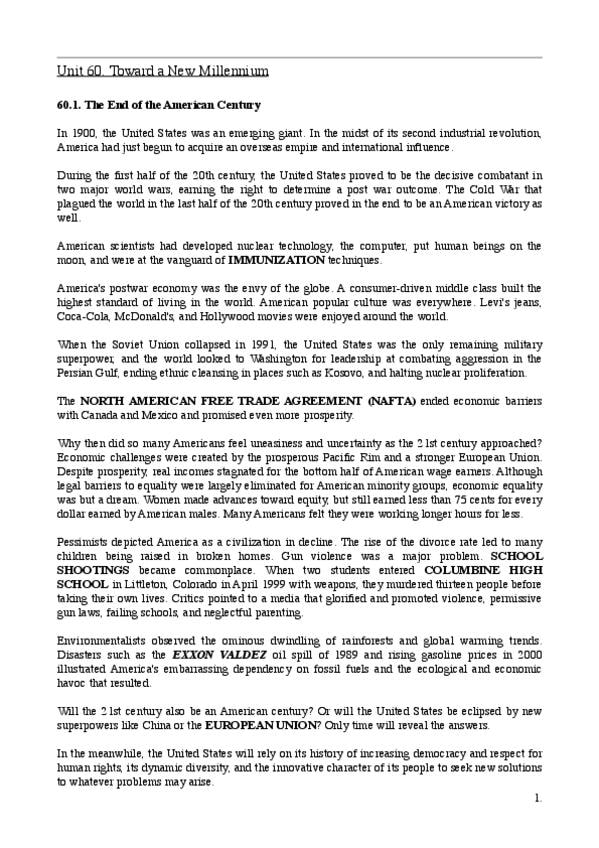 Unit 60. Toward a New Millennium

60.1. The End of the American Century

In 1900, the United States was an emerging giant. In the midst of its second industrial revolution, America had just begun to acquire an overseas empire and international influence.

During the first half of the 20th century, the United States proved to be the decisive combatant in two major world wars, earning the right to determine a post war outcome. The Cold War that plagued the world in the last half of the 20th century proved in the end to be an American victory as well.

American scientists had developed nuclear technology, the computer, put human beings on the moon, and were at the vanguard of IMMUNIZATION techniques.

America's postwar economy was the envy of the globe. A consumer-driven middle class built the highest standard of living in the world. American popular culture was everywhere. Levi's jeans, Coca-Cola, McDonald's, and Hollywood movies were enjoyed around the world.

When the Soviet Union collapsed in 1991, the United States was the only remaining military superpower, and the world looked to Washington for leadership at combating aggression in the Persian Gulf, ending ethnic cleansing in places such as Kosovo, and halting nuclear proliferation.

The NORTH AMERICAN FREE TRADE AGREEMENT (NAFTA) ended economic barriers with Canada and Mexico and promised even more prosperity.

Why then did so many Americans feel uneasiness and uncertainty as the 21st century approached? Economic challenges were created by the prosperous Pacific Rim and a stronger European Union. Despite prosperity, real incomes stagnated for the bottom half of American wage earners. Although legal barriers to equality were largely eliminated for American minority groups, economic equality was but a dream. Women made advances toward equity, but still earned less than 75 cents for every dollar earned by American males. Many Americans felt they were working longer hours for less.

Pessimists depicted America as a civilization in decline. The rise of the divorce rate led to many children being raised in broken homes. Gun violence was a major problem. SCHOOL SHOOTINGS became commonplace. When two students entered COLUMBINE HIGH SCHOOL in Littleton, Colorado in April 1999 with weapons, they murdered thirteen people before taking their own lives. Critics pointed to a media that glorified and promoted violence, permissive gun laws, failing schools, and neglectful parenting.

Environmentalists observed the ominous dwindling of rainforests and global warming trends. Disasters such as the EXXON VALDEZ oil spill of 1989 and rising gasoline prices in 2000 illustrated America's embarrassing dependency on fossil fuels and the ecological and economic havoc that resulted.

Will the 21st century also be an American century? Or will the United States be eclipsed by new superpowers like China or the EUROPEAN UNION? Only time will reveal the answers.

In the meanwhile, the United States will rely on its history of increasing democracy and respect for human rights, its dynamic diversity, and the innovative character of its people to seek new solutions to whatever problems may arise.

1.